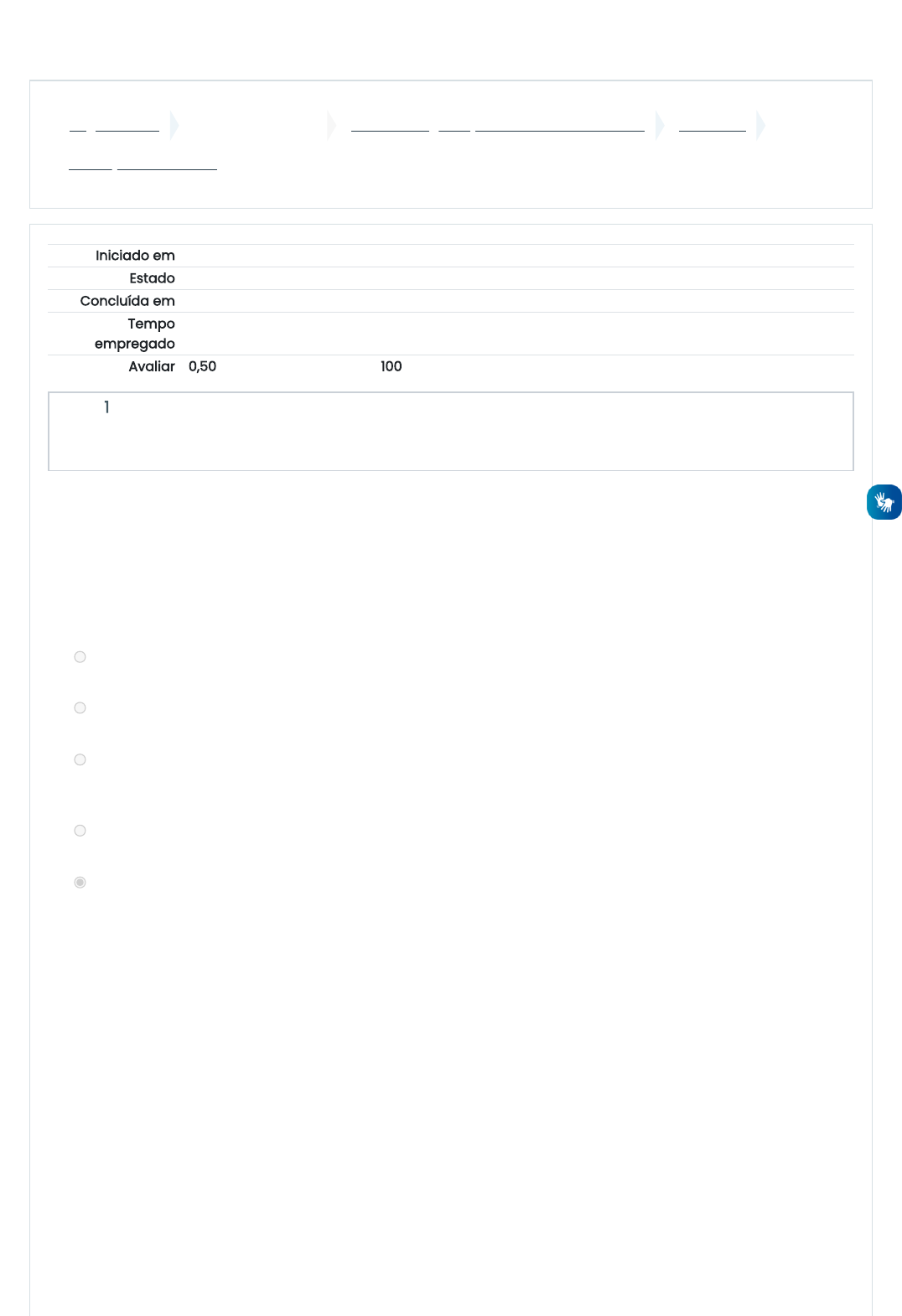 Iniciado em
Estado
Concluída em
Tempo empregado
Avaliar 0,50 100

1